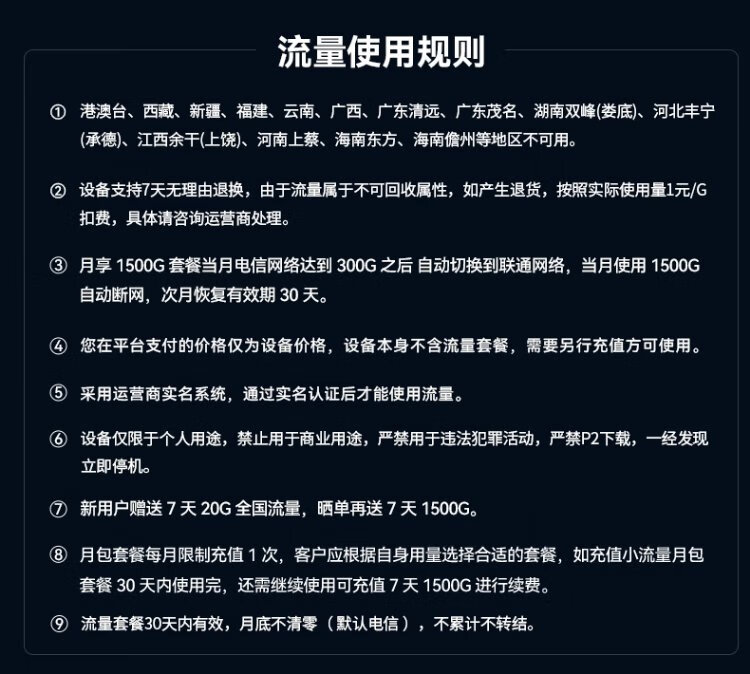 流量使用规则

① 港澳台、西藏、新疆、福建、云南、广西、广东清远、广东茂名、湖南双峰(娄底)、河北丰宁(承德)、江西余干(上饶)、河南上蔡、海南东方、海南儋州等地区不可用。

② 设备支持7天无理由退换，由于流量属于不可回收属性，如产生退货，按照实际使用量1元/G扣费，具体请咨询运营商处理。

③ 月享 1500G 套餐当月电信网络达到 300G 之后 自动切换到联通网络，当月使用 1500G 自动断网，次月恢复有效期 30 天。

④ 您在平台支付的价格仅为设备价格，设备本身不含流量套餐，需要另行充值方可使用。

⑤ 采用运营商实名系统，通过实名认证后才能使用流量。

⑥ 设备仅限于个人用途，禁止用于商业用途，严禁用于违法犯罪活动，严禁P2下载，一经发现立即停机。

⑦ 新用户赠送 7 天 20G 全国流量，晒单再送 7 天 1500G。

⑧ 月包套餐每月限制充值 1 次，客户应根据自身用量选择合适的套餐，如充值小流量月包套餐 30 天内使用完，还需继续使用可充值 7 天 1500G 进行续费。

⑨ 流量套餐30天内有效，月底不清零（默认电信），不累计不转结。